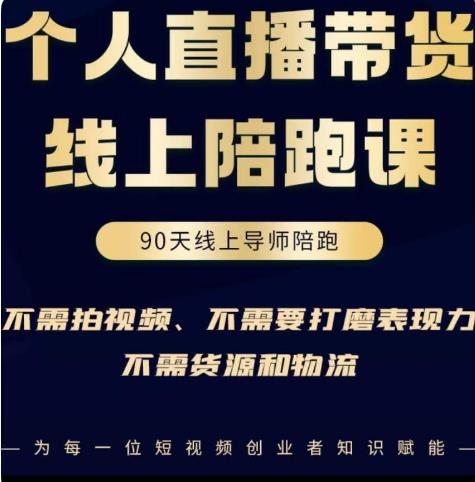 个人直播带货
线上陪跑课

90天线上导师陪跑

不需拍视频、不需要打磨表现力
不需货源和物流

— 为每一位短视频创业者知识赋能 —